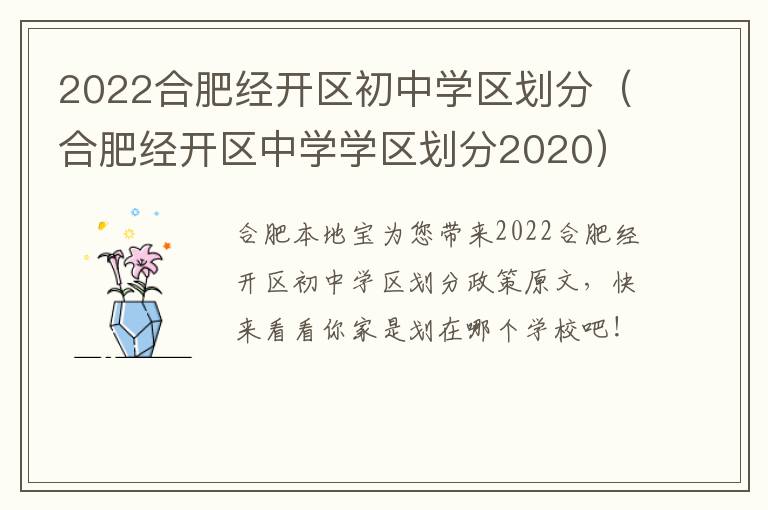 2022合肥经开区初中学区划分（合肥经开区中学学区划分2020）

合肥本地宝为您带来2022合肥经开区初中学区划分政策原文，快来看看你家是划在哪个学校吧！